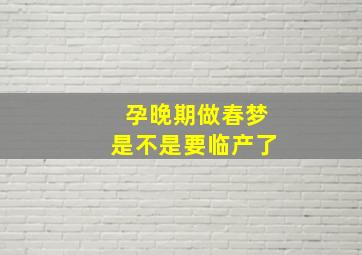 孕晚期做春梦
是不是要临产了